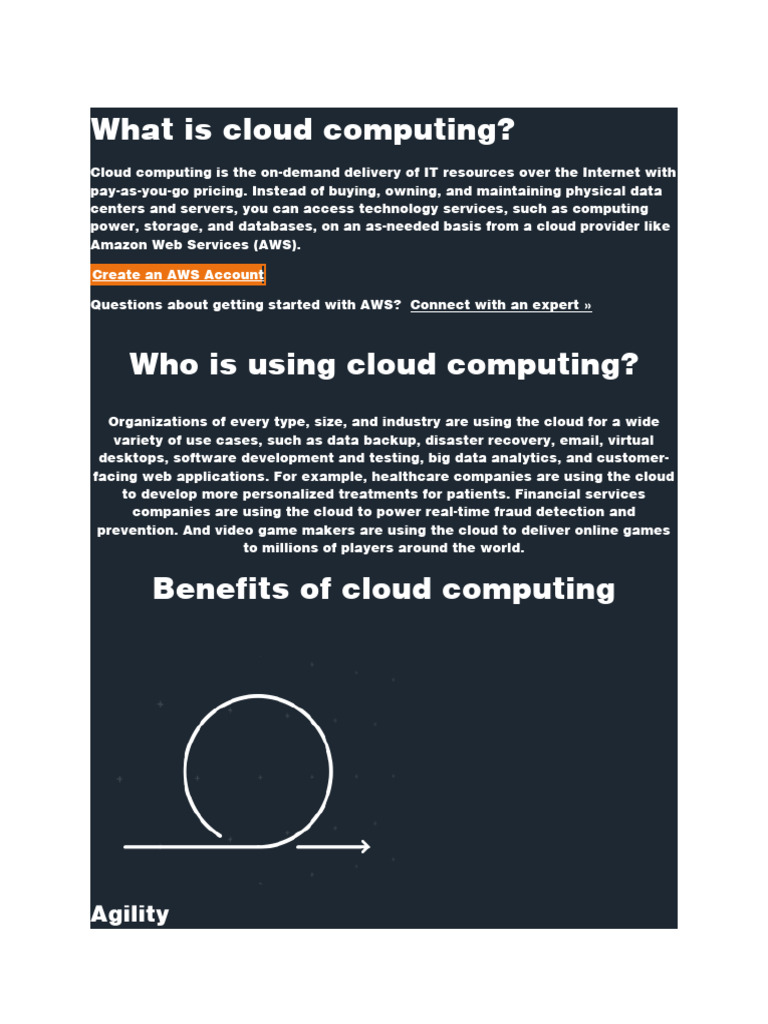 What is cloud computing?

Cloud computing is the on-demand delivery of IT resources over the Internet with pay-as-you-go pricing. Instead of buying, owning, and maintaining physical data centers and servers, you can access technology services, such as computing power, storage, and databases, on an as-needed basis from a cloud provider like Amazon Web Services (AWS).

Create an AWS Account

Questions about getting started with AWS? Connect with an expert »

Who is using cloud computing?

Organizations of every type, size, and industry are using the cloud for a wide variety of use cases, such as data backup, disaster recovery, email, virtual desktops, software development and testing, big data analytics, and customer-facing web applications. For example, healthcare companies are using the cloud to develop more personalized treatments for patients. Financial services companies are using the cloud to power real-time fraud detection and prevention. And video game makers are using the cloud to deliver online games to millions of players around the world.

Benefits of cloud computing

Agility